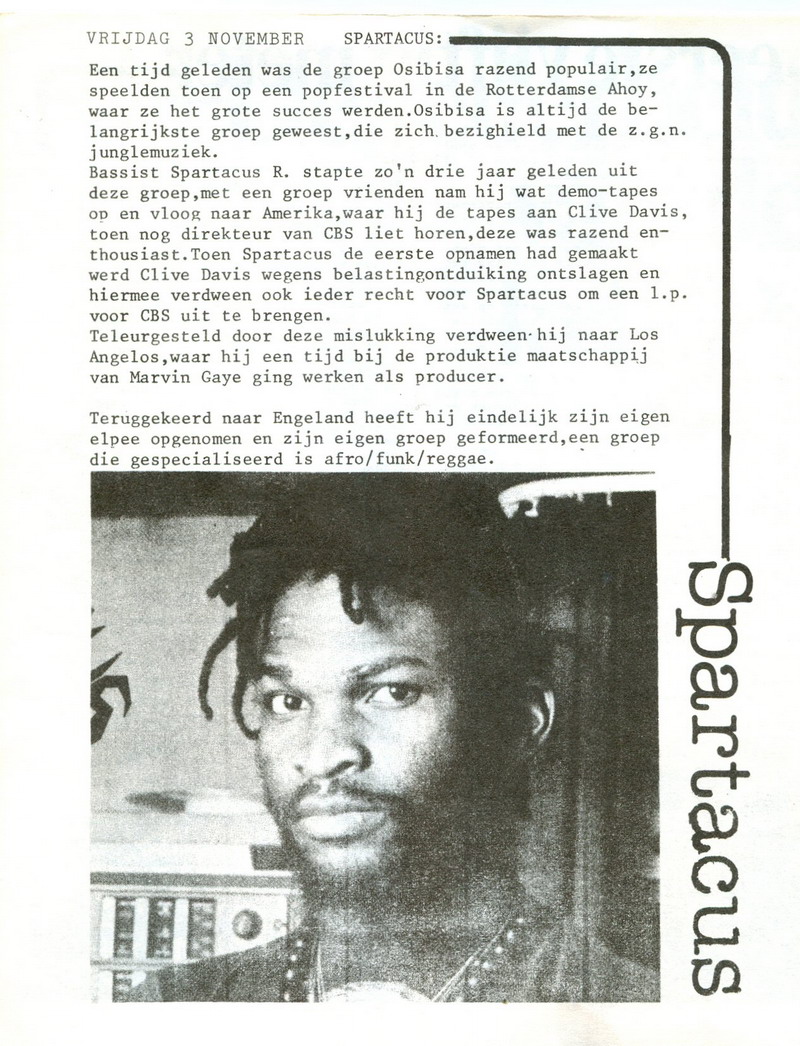 VRIJDAG 3 NOVEMBER SPARTACUS:

Een tijd geleden was de groep Osibisa razend populair,ze speelden toen op een popfestival in de Rotterdamse Ahoy, waar ze het grote succes werden.Osibisa is altijd de belangrijkste groep geweest,die zich bezighield met de z.g.n. junglemuziek.
Bassist Spartacus R. stapte zo'n drie jaar geleden uit deze groep,met een groep vrienden nam hij wat demo-tapes op en vloog naar Amerika,waar hij de tapes aan Clive Davis, toen nog direkteur van CBS liet horen,deze was razend enthousiast.Toen Spartacus de eerste opnamen had gemaakt werd Clive Davis wegens belastingontduiking ontslagen en hiermee verdween ook ieder recht voor Spartacus om een l.p. voor CBS uit te brengen.
Teleurgesteld door deze mislukking verdween hij naar Los Angelos,waar hij een tijd bij de produktie maatschappij van Marvin Gaye ging werken als producer.

Teruggekeerd naar Engeland heeft hij eindelijk zijn eigen elpee opgenomen en zijn eigen groep geformeerd,een groep die gespecialiseerd is afro/funk/reggae.

Spartacus